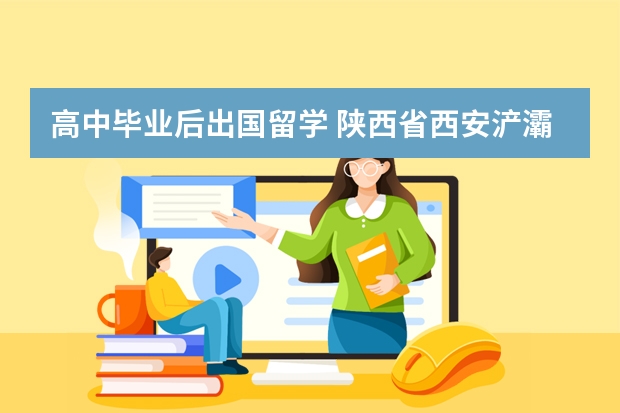 高中毕业后出国留学 陕西省西安浐灞